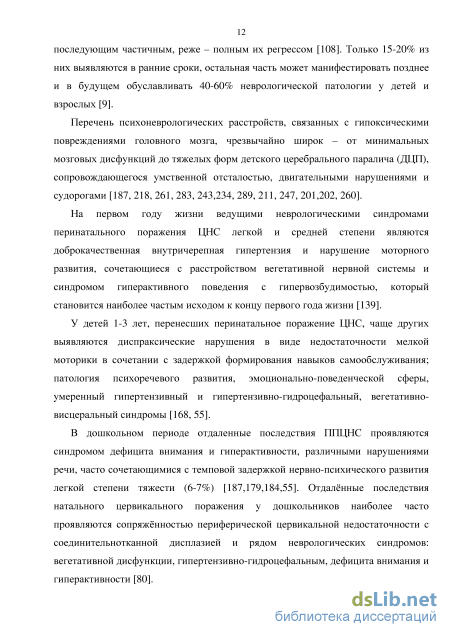 12

последующим частичным, реже – полным их регрессом [108]. Только 15-20% из них выявляются в ранние сроки, остальная часть может манифестировать позднее и в будущем обуславливать 40-60% неврологической патологии у детей и взрослых [9].

Перечень психоневрологических расстройств, связанных с гипоксическими повреждениями головного мозга, чрезвычайно широк – от минимальных мозговых дисфункций до тяжелых форм детского церебрального паралича (ДЦП), сопровождающегося умственной отсталостью, двигательными нарушениями и судорогами [187, 218, 261, 283, 243,234, 289, 211, 247, 201,202, 260].

На первом году жизни ведущими неврологическими синдромами перинатального поражения ЦНС легкой и средней степени являются доброкачественная внутричерепная гипертензия и нарушение моторного развития, сочетающиеся с расстройством вегетативной нервной системы и синдромом гиперактивного поведения с гипервозбудимостью, который становится наиболее частым исходом к концу первого года жизни [139].

У детей 1-3 лет, перенесших перинатальное поражение ЦНС, чаще других выявляются диспраксические нарушения в виде недостаточности мелкой моторики в сочетании с задержкой формирования навыков самообслуживания; патология психоречевого развития, эмоционально-поведенческой сферы, умеренный гипертензивный и гипертензивно-гидроцефальный, вегетативно-висцеральный синдромы [168, 55].

В дошкольном периоде отдаленные последствия ППЦНС проявляются синдромом дефицита внимания и гиперактивности, различными нарушениями речи, часто сочетающимися с темповой задержкой нервно-психического развития легкой степени тяжести (6-7%) [187,179,184,55]. Отдалённые последствия натального цервикального поражения у дошкольников наиболее часто проявляются сопряжённостью периферической цервикальной недостаточности с соединительнотканной дисплазией и рядом неврологических синдромов: вегетативной дисфункции, гипертензивно-гидроцефальным, дефицита внимания и гиперактивности [80].

dsLib.net
библиотека диссертаций